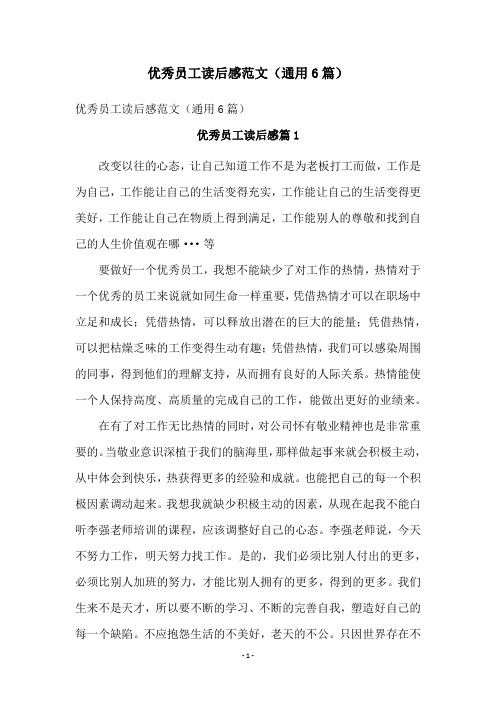 优秀员工读后感范文（通用6篇）

优秀员工读后感范文（通用6篇）

优秀员工读后感篇1

改变以往的心态，让自己知道工作不是为老板打工而做，工作是为自己，工作能让自己的生活变得充实，工作能让自己的生活变得更美好，工作能让自己在物质上得到满足，工作能别人的尊敬和找到自己的人生价值观在哪•••等

要做好一个优秀员工，我想不能缺少了对工作的热情，热情对于一个优秀的员工来说就如同生命一样重要，凭借热情才可以在职场中立足和成长；凭借热情，可以释放出潜在的巨大的能量；凭借热情，可以把枯燥乏味的工作变得生动有趣；凭借热情，我们可以感染周围的同事，得到他们的理解支持，从而拥有良好的人际关系。热情能使一个人保持高度、高质量的完成自己的工作，能做出更好的业绩来。

在有了对工作无比热情的同时，对公司怀有敬业精神也是非常重要的。当敬业意识深植于我们的脑海里，那样做起事来就会积极主动，从中体会到快乐，热获得更多的经验和成就。也能把自己的每一个积极因素调动起来。我想我就缺少积极主动的因素，从现在起我不能白听李强老师培训的课程，应该调整好自己的心态。李强老师说，今天不努力工作，明天努力找工作。是的，我们必须比别人付出的更多，必须比别人加班的努力，才能比别人拥有的更多，得到的更多。我们生来不是天才，所以要不断的学习、不断的完善自我，塑造好自己的每一个缺陷。不应抱怨生活的不美好，老天的不公。只因世界存在不

- 1 -